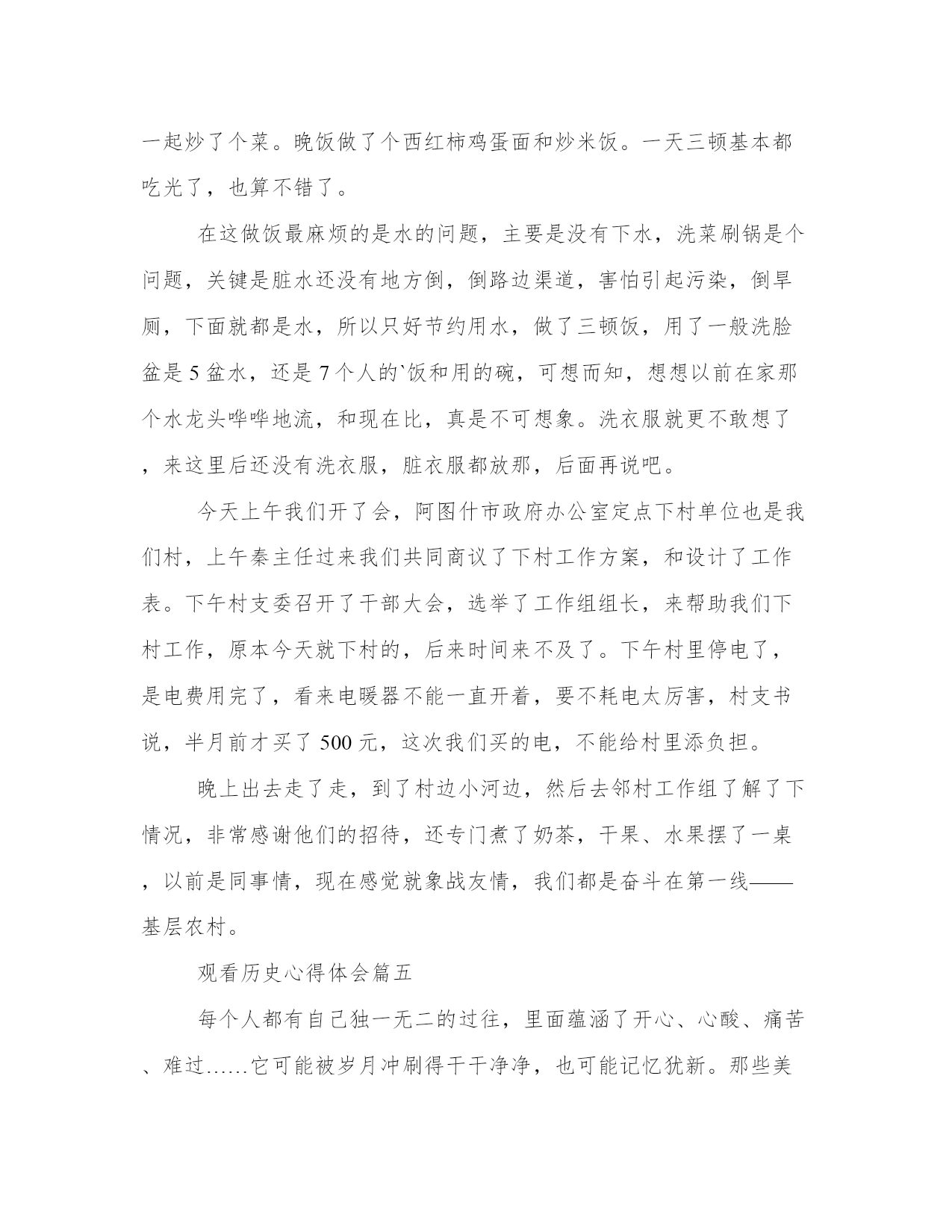 一起炒了个菜。晚饭做了个西红柿鸡蛋面和炒米饭。一天三顿基本都吃光了，也算不错了。

在这做饭最麻烦的是水的问题，主要是没有下水，洗菜刷锅是个问题，关键是脏水还没有地方倒，倒路边渠道，害怕引起污染，倒旱厕，下面就都是水，所以只好节约用水，做了三顿饭，用了一般洗脸盆是 5 盆水，还是 7 个人的`饭和用的碗，可想而知，想想以前在家那个水龙头哗哗地流，和现在比，真是不可想象。洗衣服就更不敢想了，来这里后还没有洗衣服，脏衣服都放那，后面再说吧。

今天上午我们开了会，阿图什市政府办公室定点下村单位也是我们村，上午秦主任过来我们共同商议了下村工作方案，和设计了工作表。下午村支委召开了干部大会，选举了工作组组长，来帮助我们下村工作，原本今天就下村的，后来时间来不及了。下午村里停电了，是电费用完了，看来电暖器不能一直开着，要不耗电太厉害，村支书说，半月前才买了 500 元，这次我们买的电，不能给村里添负担。

晚上出去走了走，到了村边小河边，然后去邻村工作组了解了下情况，非常感谢他们的招待，还专门煮了奶茶，干果、水果摆了一桌，以前是同事情，现在感觉就象战友情，我们都是奋斗在第一线——基层农村。

观看历史心得体会篇五

每个人都有自己独一无二的过往，里面蕴涵了开心、心酸、痛苦、难过……它可能被岁月冲刷得干干净净，也可能记忆犹新。那些美